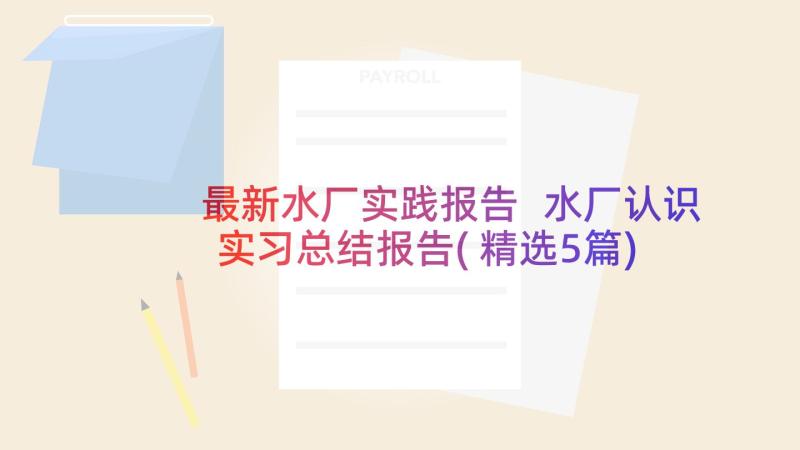 PAYROLL

最新水厂实践报告 水厂认识实习总结报告(精选5篇)